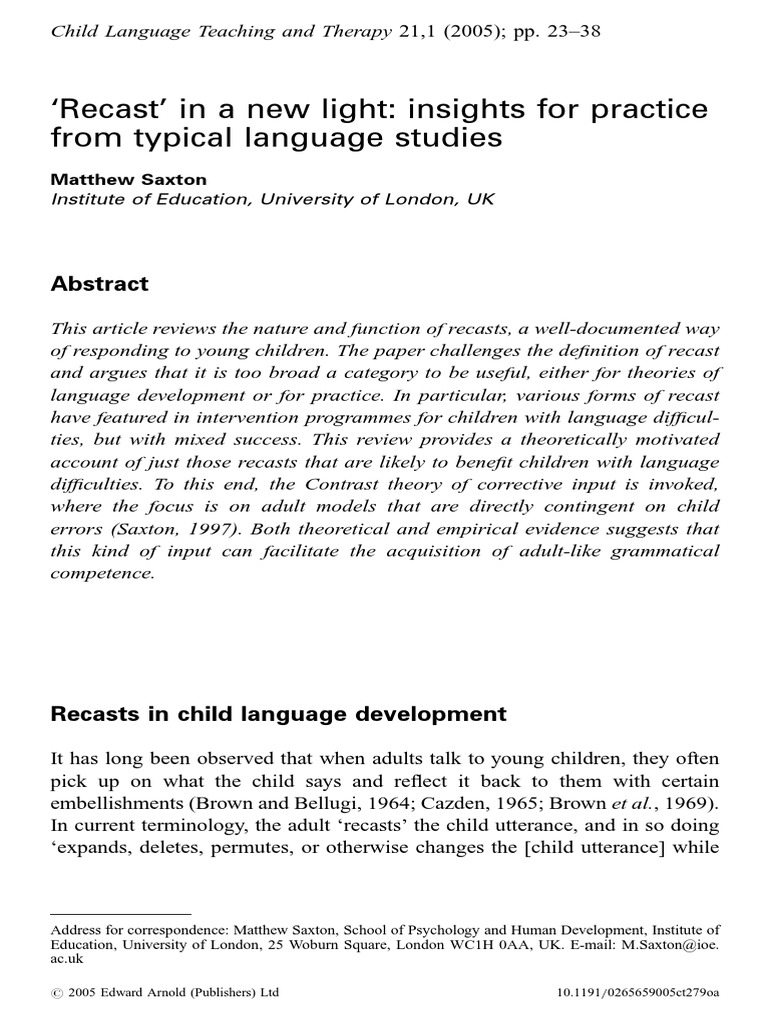 Child Language Teaching and Therapy 21,1 (2005); pp. 23–38

'Recast' in a new light: insights for practice from typical language studies

Matthew Saxton
Institute of Education, University of London, UK

Abstract

This article reviews the nature and function of recasts, a well-documented way of responding to young children. The paper challenges the definition of recast and argues that it is too broad a category to be useful, either for theories of language development or for practice. In particular, various forms of recast have featured in intervention programmes for children with language difficulties, but with mixed success. This review provides a theoretically motivated account of just those recasts that are likely to benefit children with language difficulties. To this end, the Contrast theory of corrective input is invoked, where the focus is on adult models that are directly contingent on child errors (Saxton, 1997). Both theoretical and empirical evidence suggests that this kind of input can facilitate the acquisition of adult-like grammatical competence.

Recasts in child language development

It has long been observed that when adults talk to young children, they often pick up on what the child says and reflect it back to them with certain embellishments (Brown and Bellugi, 1964; Cazden, 1965; Brown et al., 1969). In current terminology, the adult 'recasts' the child utterance, and in so doing 'expands, deletes, permutes, or otherwise changes the [child utterance] while

Address for correspondence: Matthew Saxton, School of Psychology and Human Development, Institute of Education, University of London, 25 Woburn Square, London WC1H 0AA, UK. E-mail: M.Saxton@ioe.ac.uk

© 2005 Edward Arnold (Publishers) Ltd

10.1191/0265659005ct279oa